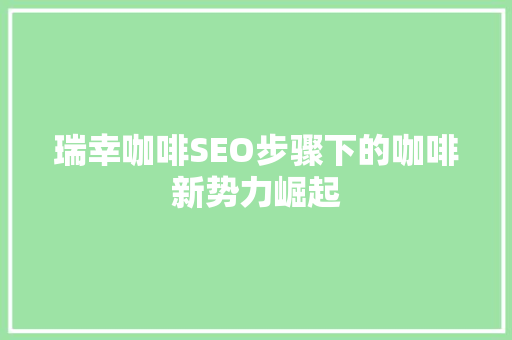 瑞幸咖啡SEO步骤下的咖啡新势力崛起